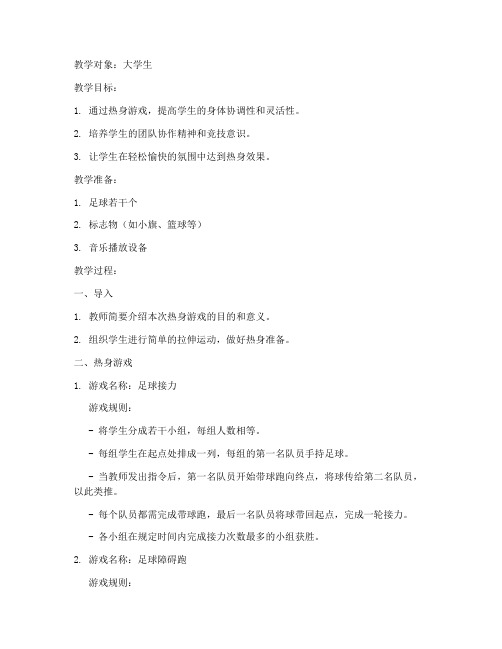 教学对象：大学生

教学目标：

1. 通过热身游戏，提高学生的身体协调性和灵活性。

2. 培养学生的团队协作精神和竞技意识。

3. 让学生在轻松愉快的氛围中达到热身效果。

教学准备：

1. 足球若干个

2. 标志物（如小旗、篮球等）

3. 音乐播放设备

教学过程：

一、导入

1. 教师简要介绍本次热身游戏的目的和意义。

2. 组织学生进行简单的拉伸运动，做好热身准备。

二、热身游戏

1. 游戏名称：足球接力

游戏规则：

- 将学生分成若干小组，每组人数相等。

- 每组学生在起点处排成一列，每组的第一名队员手持足球。

- 当教师发出指令后，第一名队员开始带球跑向终点，将球传给第二名队员，以此类推。

- 每个队员都需完成带球跑，最后一名队员将球带回起点，完成一轮接力。

- 各小组在规定时间内完成接力次数最多的小组获胜。

2. 游戏名称：足球障碍跑

游戏规则：